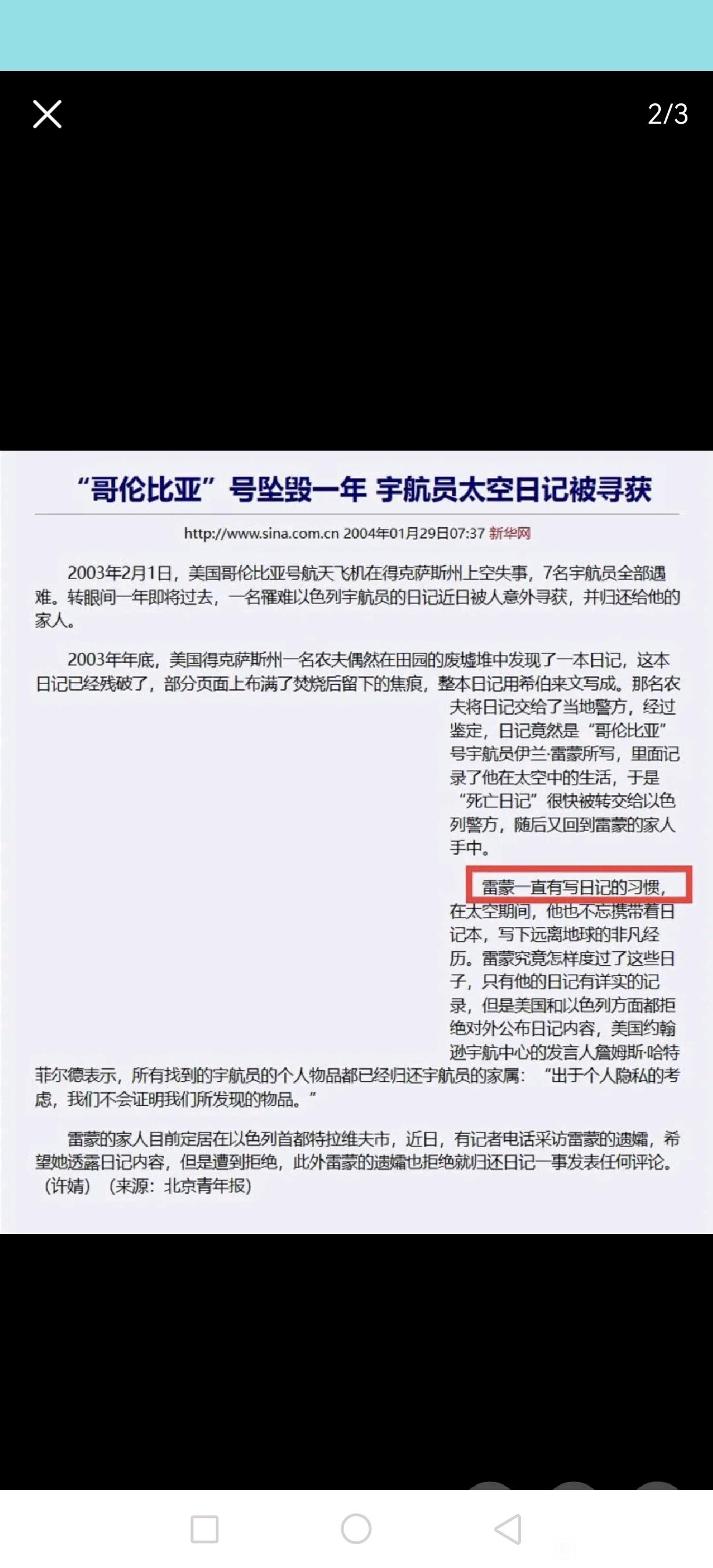 2/3

“哥伦比亚”号坠毁一年 宇航员太空日记被寻获

http://www.sina.com.cn 2004年01月29日07:37 新华网

2003年2月1日，美国哥伦比亚号航天飞机在得克萨斯州上空失事，7名宇航员全部遇难。转眼间一年即将过去，一名罹难以色列宇航员的日记近日被人意外寻获，并归还给他的家人。

2003年年底，美国得克萨斯州一名农夫偶然在田园的废墟堆中发现了一本日记，这本日记已经残破了，部分页面上布满了焚烧后留下的焦痕，整本日记用希伯来文写成。那名农夫将日记交给了当地警方，经过鉴定，日记竟然是“哥伦比亚”号宇航员伊兰·雷蒙所写，里面记录了他在太空中的生活，于是“死亡日记”很快被转交给以色列警方，随后又回到雷蒙的家人手中。

雷蒙一直有写日记的习惯，在太空期间，他也不忘携带着日记本，写下远离地球的非凡经历。雷蒙究竟怎样度过了这些日子，只有他的日记有详实的记录，但是美国和以色列方面都拒绝对外公布日记内容，美国约翰逊宇航中心的发言人詹姆斯·哈特菲尔德表示，所有找到的宇航员的个人物品都已经归还宇航员的家属：“出于个人隐私的考虑，我们不会证明我们所发现的物品。”

雷蒙的家人目前定居在以色列首都特拉维夫市，近日，有记者电话采访雷蒙的遗孀，希望她透露日记内容，但是遭到拒绝，此外雷蒙的遗孀也拒绝就归还日记一事发表任何评论。（许婧）（来源：北京青年报）